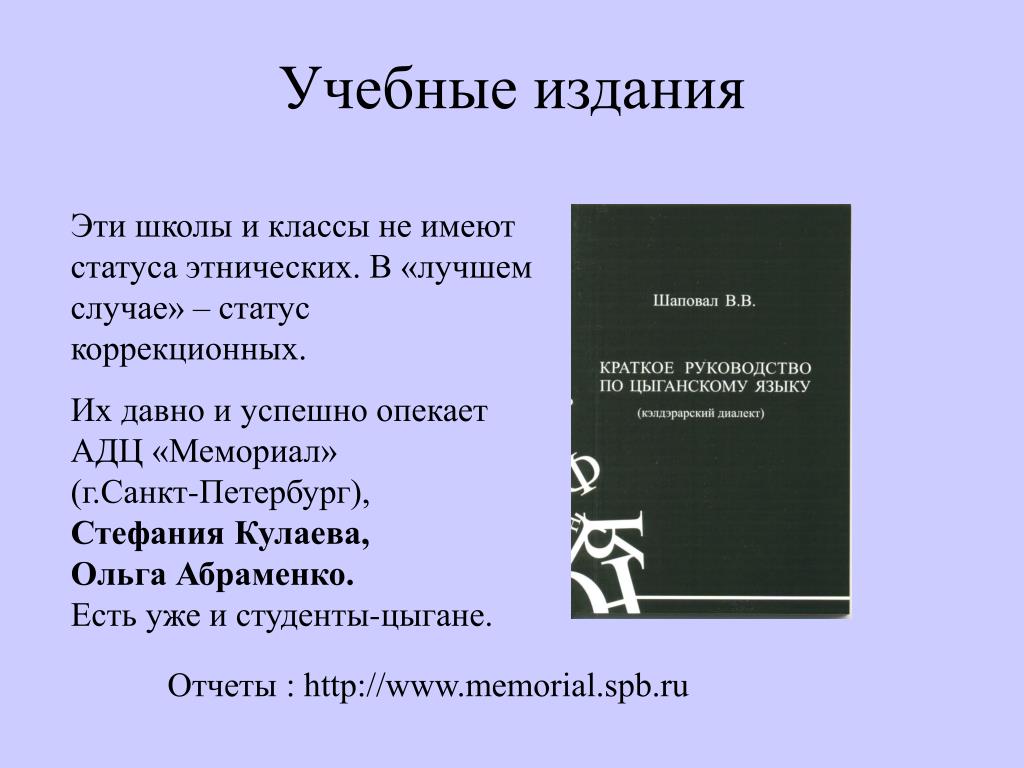 Учебные издания

Эти школы и классы не имеют статуса этнических. В «лучшем случае» – статус коррекционных.

Их давно и успешно опекает АДЦ «Мемориал» (г.Санкт-Петербург),
Стефания Кулаева,
Ольга Абраменко.
Есть уже и студенты-цыгане.

Шаповал В.В.

КРАТКОЕ РУКОВОДСТВО
ПО ЦЫГАНСКОМУ ЯЗЫКУ
(кэлдэрарский диалект)

Отчеты : http://www.memorial.spb.ru